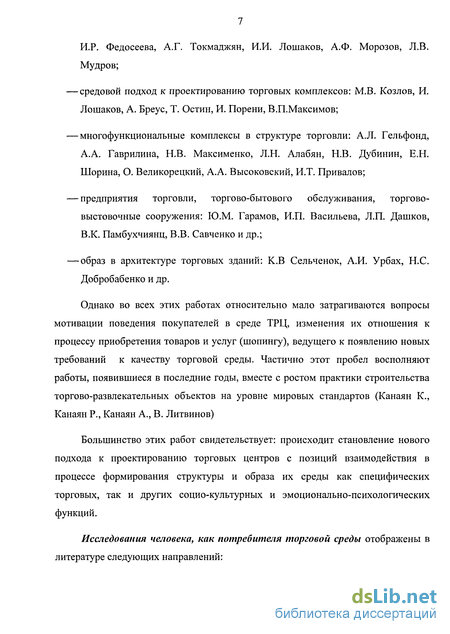 7

И.Р. Федосеева, А.Г. Токмаджян, И.И. Лошаков, А.Ф. Морозов, Л.В. Мудров;

— средовой подход к проектированию торговых комплексов: М.В. Козлов, И. Лошаков, А. Бреус, Т. Остин, И. Порени, В.П.Максимов;

— многофункциональные комплексы в структуре торговли: А.Л. Гельфонд, А.А. Гаврилина, Н.В. Максименко, Л.Н. Алабян, Н.В. Дубинин, Е.Н. Шорина, О. Великорецкий, А.А. Высоковский, И.Т. Привалов;

— предприятия торговли, торгово-бытового обслуживания, торгово-выстовочные сооружения: Ю.М. Гарамов, И.П. Васильева, Л.П. Дашков, В.К. Памбухчиянц, В.В. Савченко и др.;

— образ в архитектуре торговых зданий: К.В Сельченок, А.И. Урбах, Н.С. Добробабенко и др.

Однако во всех этих работах относительно мало затрагиваются вопросы мотивации поведения покупателей в среде ТРЦ, изменения их отношения к процессу приобретения товаров и услуг (шопингу), ведущего к появлению новых требований к качеству торговой среды. Частично этот пробел восполняют работы, появившиеся в последние годы, вместе с ростом практики строительства торгово-развлекательных объектов на уровне мировых стандартов (Канаян К., Канаян Р., Канаян А., В. Литвинов)

Большинство этих работ свидетельствует: происходит становление нового подхода к проектированию торговых центров с позиций взаимодействия в процессе формирования структуры и образа их среды как специфических торговых, так и других социо-культурных и эмоционально-психологических функций.

Исследования человека, как потребителя торговой среды отображены в литературе следующих направлений:

dsLib.net
библиотека диссертаций